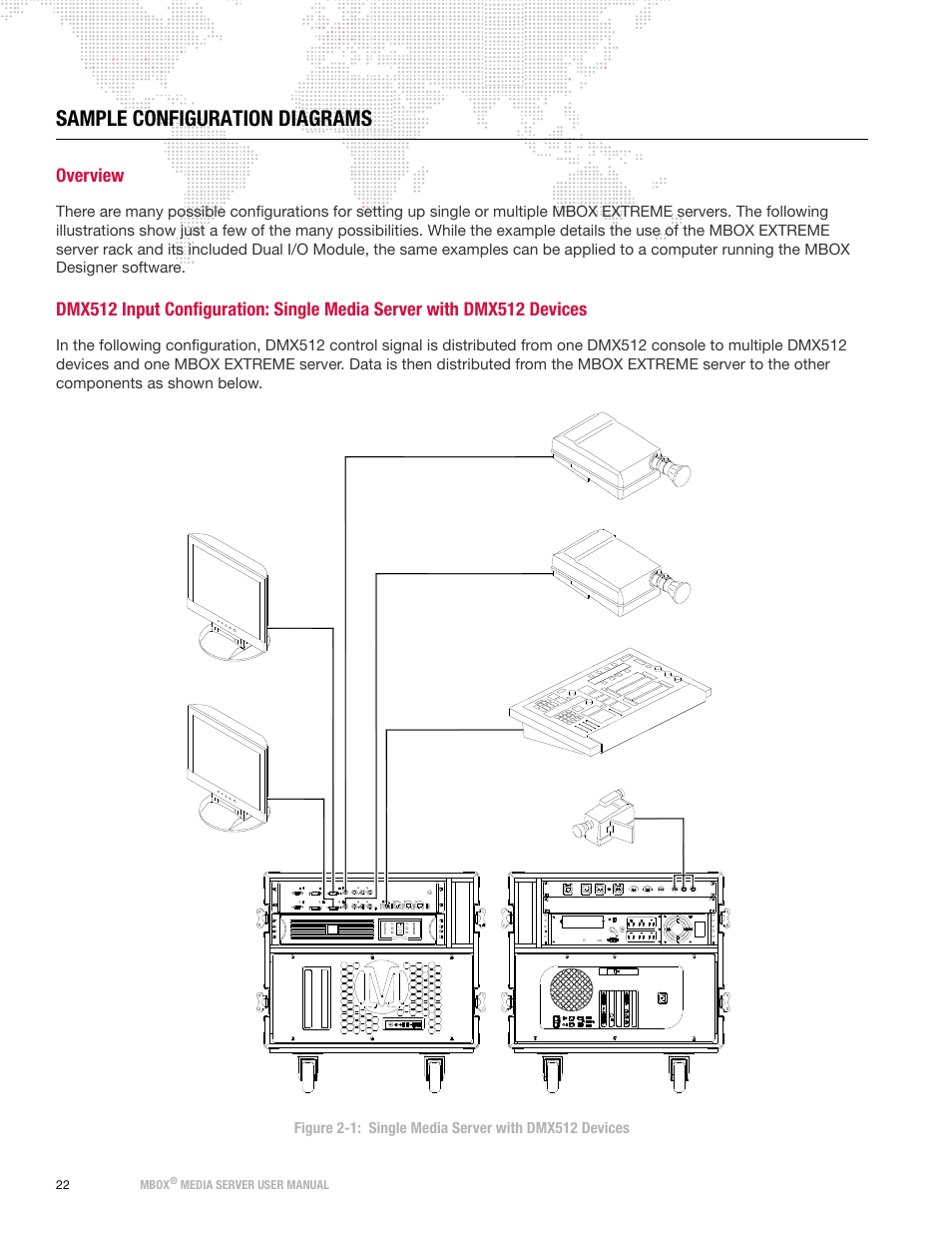 SAMPLE CONFIGURATION DIAGRAMS

Overview

There are many possible configurations for setting up single or multiple MBOX EXTREME servers. The following illustrations show just a few of the many possibilities. While the example details the use of the MBOX EXTREME server rack and its included Dual I/O Module, the same examples can be applied to a computer running the MBOX Designer software.

DMX512 Input Configuration: Single Media Server with DMX512 Devices

In the following configuration, DMX512 control signal is distributed from one DMX512 console to multiple DMX512 devices and one MBOX EXTREME server. Data is then distributed from the MBOX EXTREME server to the other components as shown below.

Figure 2-1: Single Media Server with DMX512 Devices

22 MBOX® MEDIA SERVER USER MANUAL